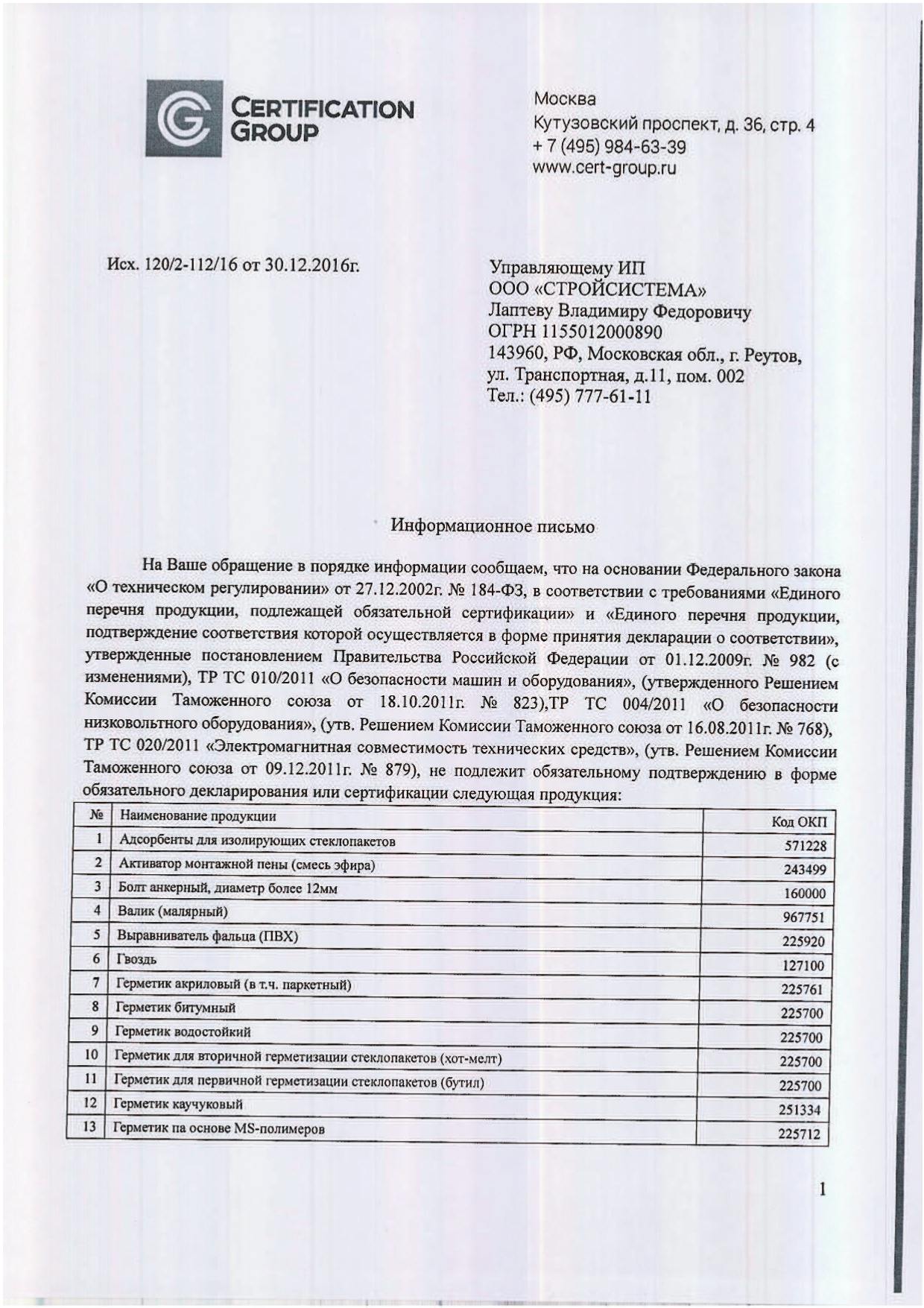 CERTIFICATION GROUP

Москва
Кутузовский проспект, д. 36, стр. 4
+ 7 (495) 984-63-39
www.cert-group.ru

Исх. 120/2-112/16 от 30.12.2016г.

Управляющему ИП
ООО «СТРОЙСИСТЕМА»
Лаптеву Владимиру Федоровичу
ОГРН 1155012000890
143960, РФ, Московская обл., г. Реутов, ул. Транспортная, д.11, пом. 002
Тел.: (495) 777-61-11

Информационное письмо

На Ваше обращение в порядке информации сообщаем, что на основании Федерального закона «О техническом регулировании» от 27.12.2002г. № 184-ФЗ, в соответствии с требованиями «Единого перечня продукции, подлежащей обязательной сертификации» и «Единого перечня продукции, подтверждение соответствия которой осуществляется в форме принятия декларации о соответствии», утвержденные постановлением Правительства Российской Федерации от 01.12.2009г. № 982 (с изменениями), ТР ТС 010/2011 «О безопасности машин и оборудования», (утвержденного Решением Комиссии Таможенного союза от 18.10.2011г. № 823),ТР ТС 004/2011 «О безопасности низковольтного оборудования», (утв. Решением Комиссии Таможенного союза от 16.08.2011г. № 768), ТР ТС 020/2011 «Электромагнитная совместимость технических средств», (утв. Решением Комиссии Таможенного союза от 09.12.2011г. № 879), не подлежит обязательному подтверждению в форме обязательного декларирования или сертификации следующая продукция:

| № | Наименование продукции | Код ОКП |
|---|---|---|
| 1 | Адсорбенты для изолирующих стеклопакетов | 571228 |
| 2 | Активатор монтажной пены (смесь эфира) | 243499 |
| 3 | Болт анкерный, диаметр более 12мм | 160000 |
| 4 | Валик (малярный) | 967751 |
| 5 | Выравниватель фальца (ПВХ) | 225920 |
| 6 | Гвоздь | 127100 |
| 7 | Герметик акриловый (в т.ч. паркетный) | 225761 |
| 8 | Герметик битумный | 225700 |
| 9 | Герметик водостойкий | 225700 |
| 10 | Герметик для вторичной герметизации стеклопакетов (хот-мелт) | 225700 |
| 11 | Герметик для первичной герметизации стеклопакетов (бутил) | 225700 |
| 12 | Герметик каучуковый | 251334 |
| 13 | Герметик па основе MS-полимеров | 225712 |

1